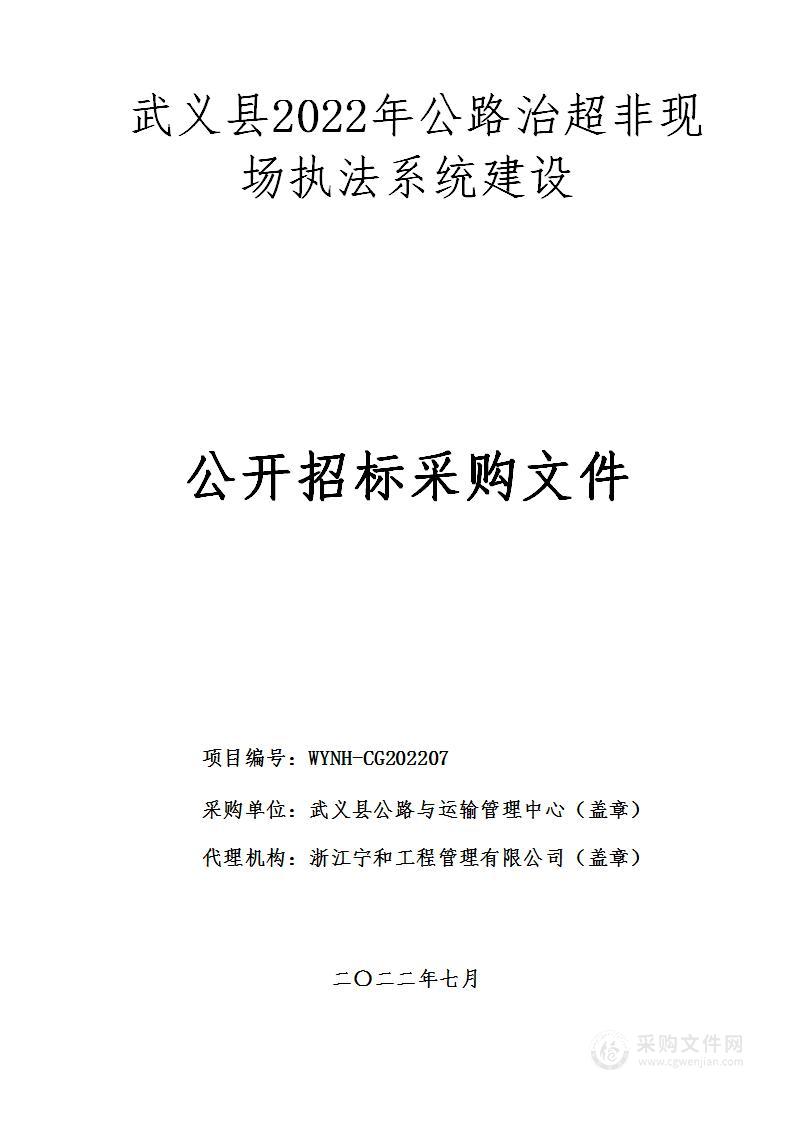 武义县2022年公路治超非现场执法系统建设

公开招标采购文件

项目编号：WYNH-CG202207

采购单位：武义县公路与运输管理中心（盖章）

代理机构：浙江宁和工程管理有限公司（盖章）

二〇二二年七月

采购文件网
www.cgwenjian.com